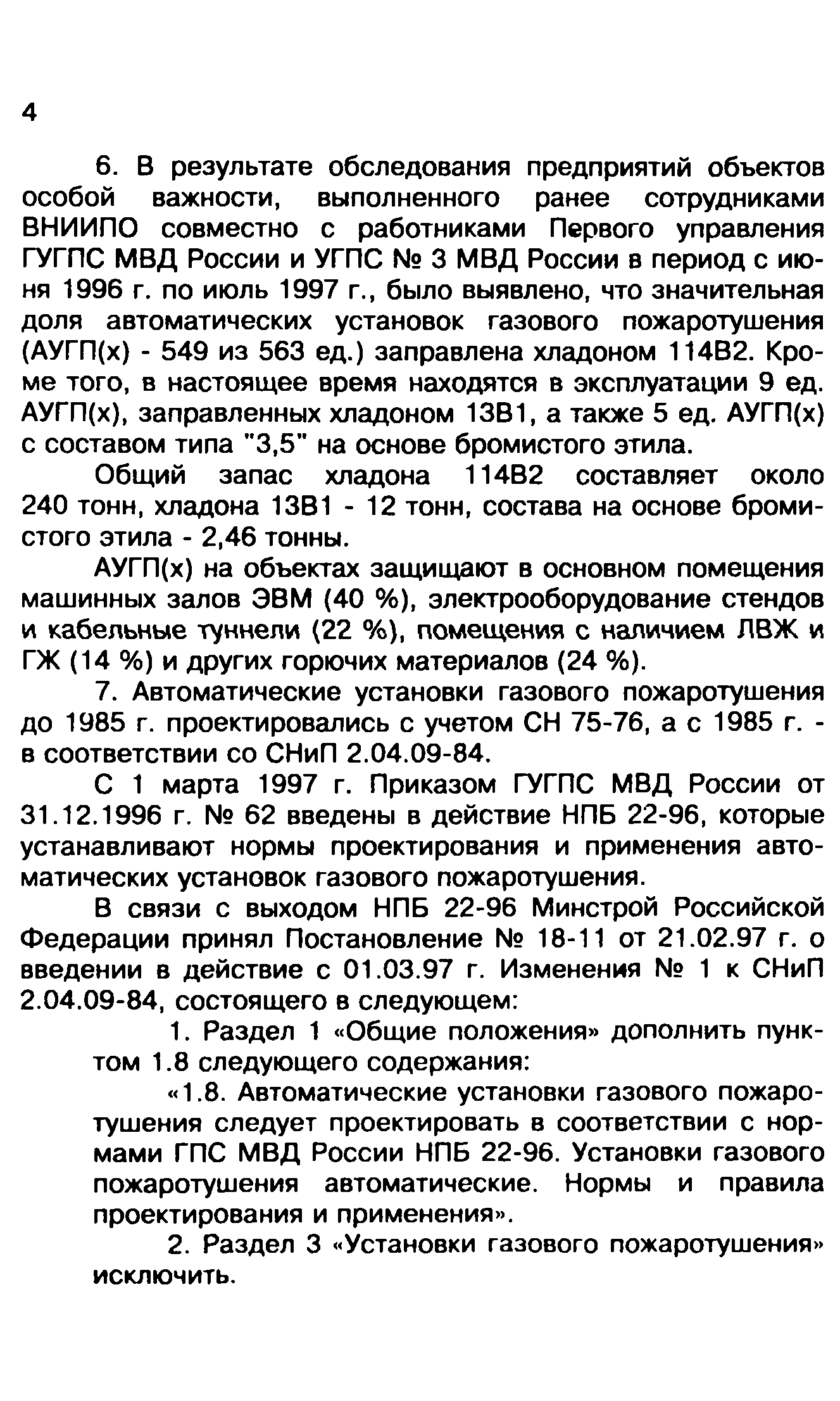 4

6. В результате обследования предприятий объектов особой важности, выполненного ранее сотрудниками ВНИИПО совместно с работниками Первого управления ГУГПС МВД России и УГПС № 3 МВД России в период с июня 1996 г. по июль 1997 г., было выявлено, что значительная доля автоматических установок газового пожаротушения (АУГП(х) - 549 из 563 ед.) заправлена хладоном 114В2. Кроме того, в настоящее время находятся в эксплуатации 9 ед. АУГП(х), заправленных хладоном 13В1, а также 5 ед. АУГП(х) с составом типа "3,5" на основе бромистого этила.

Общий запас хладона 114В2 составляет около 240 тонн, хладона 13В1 - 12 тонн, состава на основе бромистого этила - 2,46 тонны.

АУГП(х) на объектах защищают в основном помещения машинных залов ЭВМ (40 %), электрооборудование стендов и кабельные туннели (22 %), помещения с наличием ЛВЖ и ГЖ (14 %) и других горючих материалов (24 %).

7. Автоматические установки газового пожаротушения до 1985 г. проектировались с учетом СН 75-76, а с 1985 г. - в соответствии со СНиП 2.04.09-84.

С 1 марта 1997 г. Приказом ГУГПС МВД России от 31.12.1996 г. № 62 введены в действие НПБ 22-96, которые устанавливают нормы проектирования и применения автоматических установок газового пожаротушения.

В связи с выходом НПБ 22-96 Минстрой Российской Федерации принял Постановление № 18-11 от 21.02.97 г. о введении в действие с 01.03.97 г. Изменения № 1 к СНиП 2.04.09-84, состоящего в следующем:

1. Раздел 1 «Общие положения» дополнить пунктом 1.8 следующего содержания:

«1.8. Автоматические установки газового пожаротушения следует проектировать в соответствии с нормами ГПС МВД России НПБ 22-96. Установки газового пожаротушения автоматические. Нормы и правила проектирования и применения».

2. Раздел 3 «Установки газового пожаротушения» исключить.